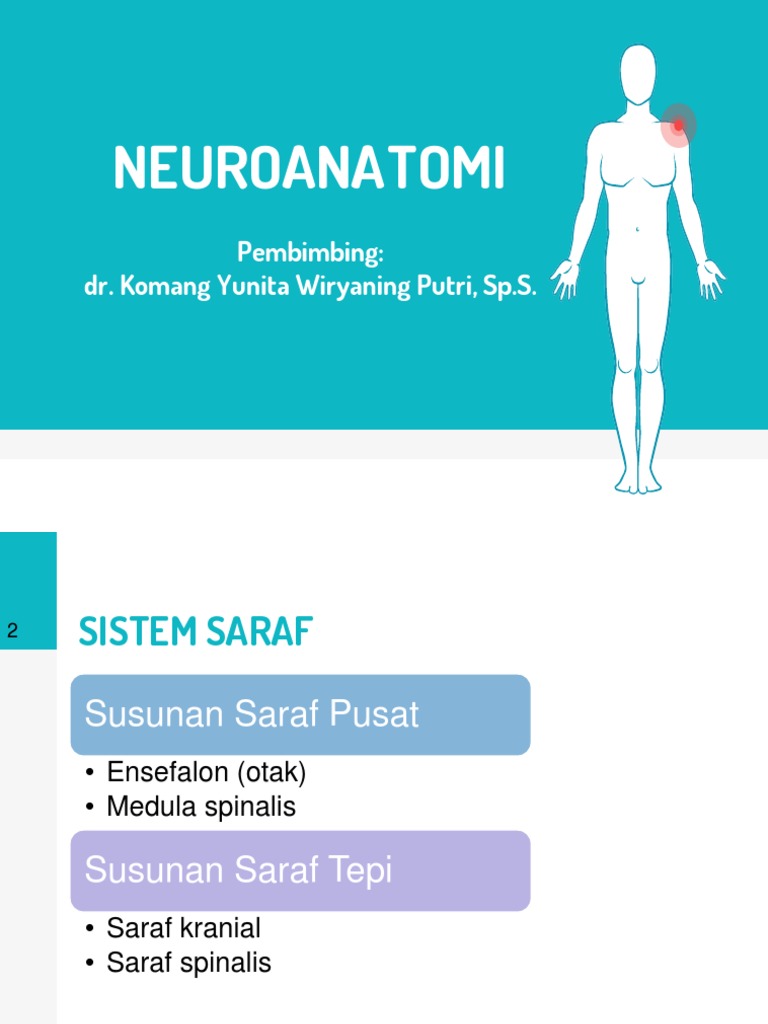 NEUROANATOMI

Pembimbing:
dr. Komang Yunita Wiryaning Putri, Sp.S.

2

SISTEM SARAF

Susunan Saraf Pusat

• Ensefalon (otak)
• Medula spinalis

Susunan Saraf Tepi

• Saraf kranial
• Saraf spinalis